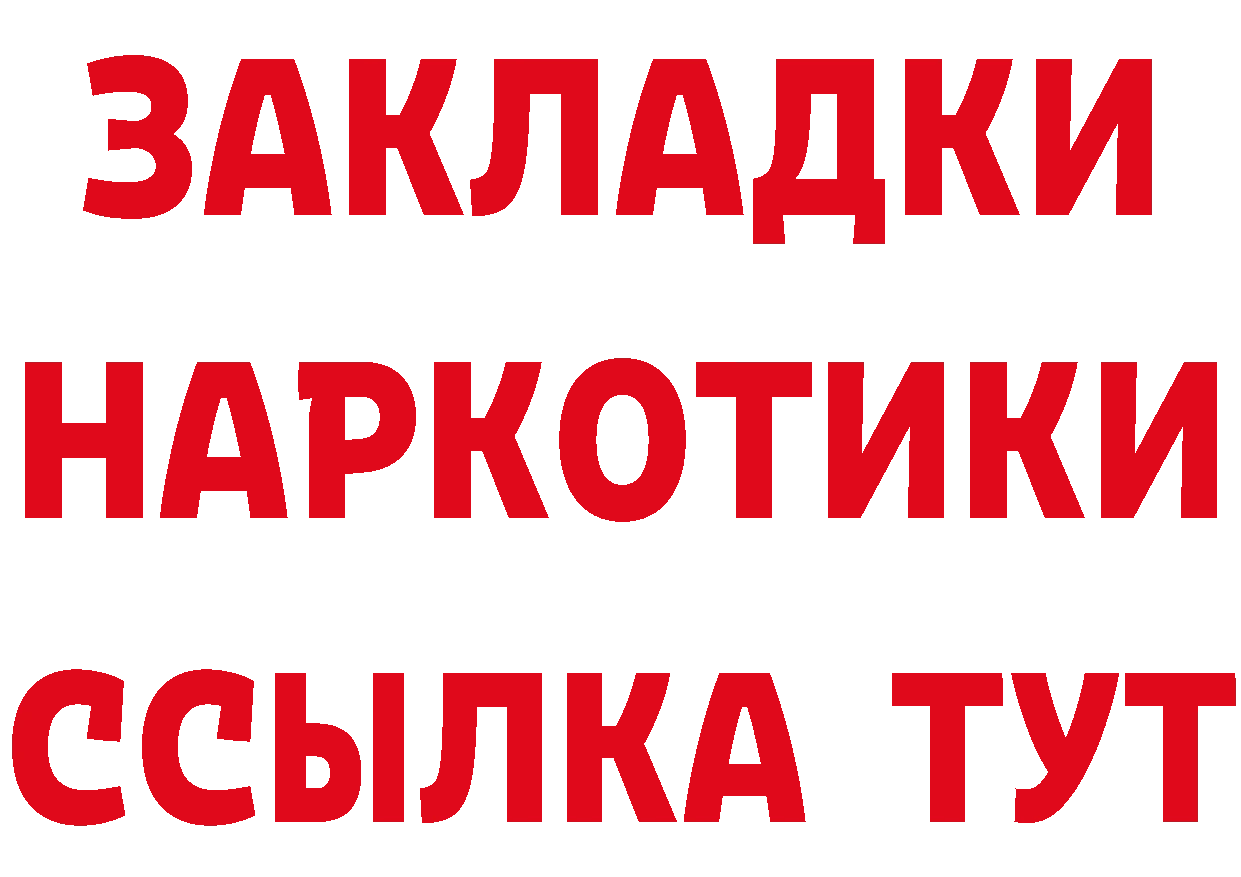 ЗАКЛАДКИ НАРКОТИКИ ССЫЛКА ТУТ